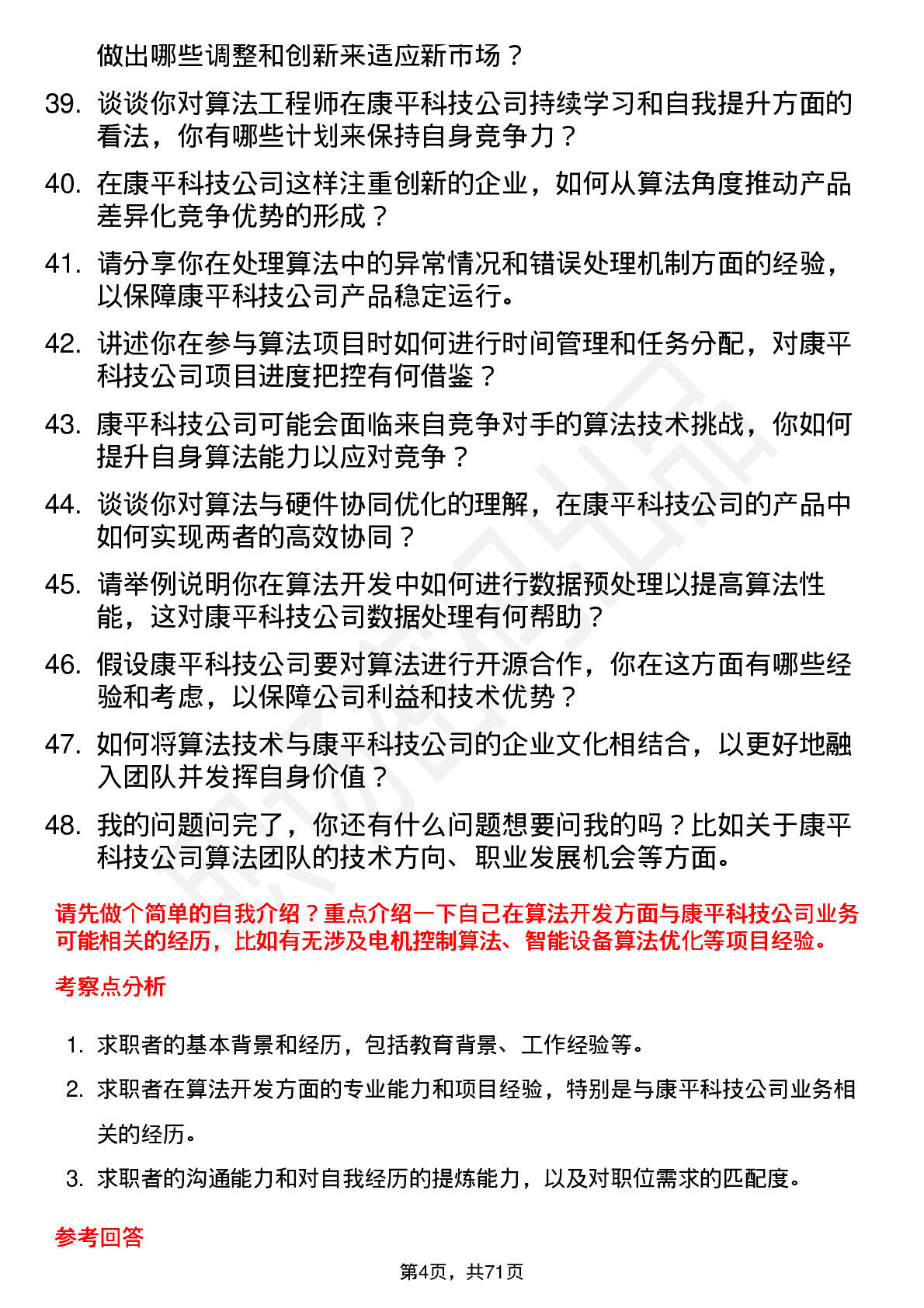 做出哪些调整和创新来适应新市场？

39. 谈谈你对算法工程师在康平科技公司持续学习和自我提升方面的看法，你有哪些计划来保持自身竞争力？

40. 在康平科技公司这样注重创新的企业，如何从算法角度推动产品差异化竞争优势的形成？

41. 请分享你在处理算法中的异常情况和错误处理机制方面的经验，以保障康平科技公司产品稳定运行。

42. 讲述你在参与算法项目时如何进行时间管理和任务分配，对康平科技公司项目进度把控有何借鉴？

43. 康平科技公司可能会面临来自竞争对手的算法技术挑战，你如何提升自身算法能力以应对竞争？

44. 谈谈你对算法与硬件协同优化的理解，在康平科技公司的产品中如何实现两者的高效协同？

45. 请举例说明你在算法开发中如何进行数据预处理以提高算法性能，这对康平科技公司数据处理有何帮助？

46. 假设康平科技公司要对算法进行开源合作，你在这方面有哪些经验和考虑，以保障公司利益和技术优势？

47. 如何将算法技术与康平科技公司的企业文化相结合，以更好地融入团队并发挥自身价值？

48. 我的问题问完了，你还有什么问题想要问我的吗？比如关于康平科技公司算法团队的技术方向、职业发展机会等方面。

请先做个简单的自我介绍？重点介绍一下自己在算法开发方面与康平科技公司业务可能相关的经历，比如有无涉及电机控制算法、智能设备算法优化等项目经验。

考察点分析

1. 求职者的基本背景和经历，包括教育背景、工作经验等。

2. 求职者在算法开发方面的专业能力和项目经验，特别是与康平科技公司业务相关的经历。

3. 求职者的沟通能力和对自我经历的提炼能力，以及对职位需求的匹配度。

参考回答

第4页，共71页